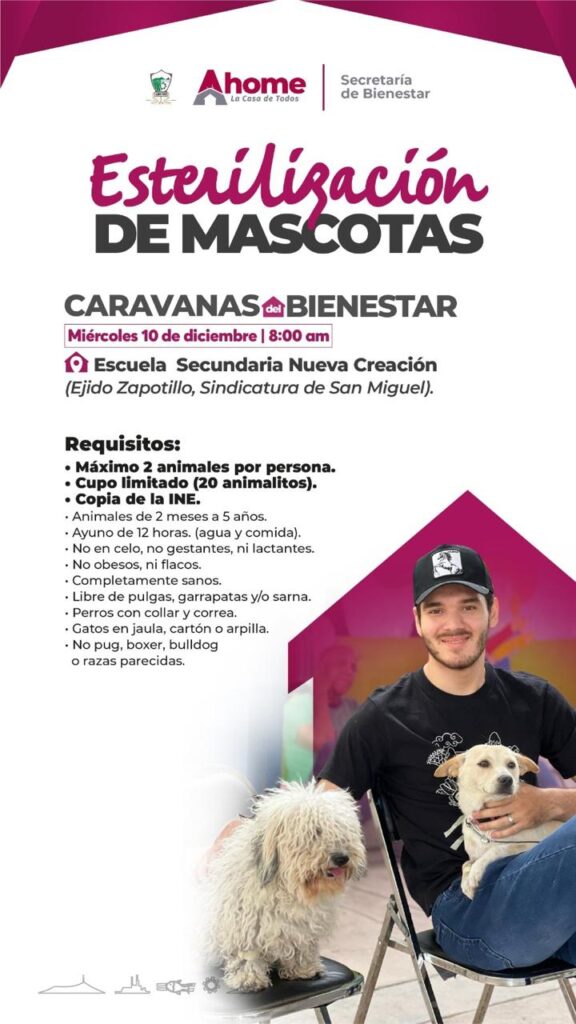 Ahome
La Casa de Todos
Secretaría de Bienestar

Esterilización
DE MASCOTAS

CARAVANAS del BIENESTAR
Miércoles 10 de diciembre | 8:00 am
Escuela Secundaria Nueva Creación
(Ejido Zapotillo, Sindicatura de San Miguel).

Requisitos:
• Máximo 2 animales por persona.
• Cupo limitado (20 animalitos).
• Copia de la INE.
• Animales de 2 meses a 5 años.
• Ayuno de 12 horas. (agua y comida).
• No en celo, no gestantes, ni lactantes.
• No obesos, ni flacos.
• Completamente sanos.
• Libre de pulgas, garrapatas y/o sarna.
• Perros con collar y correa.
• Gatos en jaula, cartón o arpilla.
• No pug, boxer, bulldog o razas parecidas.